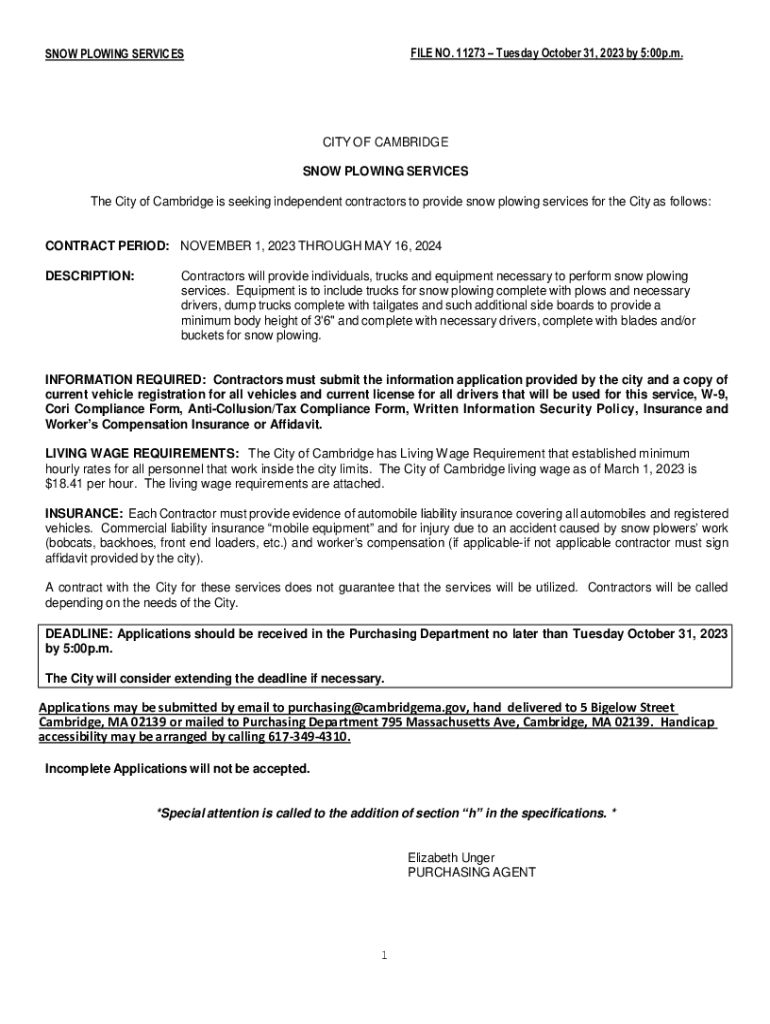 SNOW PLOWING SERVICES

FILE NO. 11273 – Tuesday October 31, 2023 by 5:00p.m.

CITY OF CAMBRIDGE

SNOW PLOWING SERVICES

The City of Cambridge is seeking independent contractors to provide snow plowing services for the City as follows:

CONTRACT PERIOD: NOVEMBER 1, 2023 THROUGH MAY 16, 2024

DESCRIPTION: Contractors will provide individuals, trucks and equipment necessary to perform snow plowing services. Equipment is to include trucks for snow plowing complete with plows and necessary drivers, dump trucks complete with tailgates and such additional side boards to provide a minimum body height of 3'6" and complete with necessary drivers, complete with blades and/or buckets for snow plowing.

INFORMATION REQUIRED: Contractors must submit the information application provided by the city and a copy of current vehicle registration for all vehicles and current license for all drivers that will be used for this service, W-9, Cori Compliance Form, Anti-Collusion/Tax Compliance Form, Written Information Security Policy, Insurance and Worker's Compensation Insurance or Affidavit.

LIVING WAGE REQUIREMENTS: The City of Cambridge has Living Wage Requirement that established minimum hourly rates for all personnel that work inside the city limits. The City of Cambridge living wage as of March 1, 2023 is $18.41 per hour. The living wage requirements are attached.

INSURANCE: Each Contractor must provide evidence of automobile liability insurance covering all automobiles and registered vehicles. Commercial liability insurance "mobile equipment" and for injury due to an accident caused by snow plowers' work (bobcats, backhoes, front end loaders, etc.) and worker's compensation (if applicable-if not applicable contractor must sign affidavit provided by the city).

A contract with the City for these services does not guarantee that the services will be utilized. Contractors will be called depending on the needs of the City.

DEADLINE: Applications should be received in the Purchasing Department no later than Tuesday October 31, 2023 by 5:00p.m.

The City will consider extending the deadline if necessary.

Applications may be submitted by email to purchasing@cambridgema.gov, hand delivered to 5 Bigelow Street Cambridge, MA 02139 or mailed to Purchasing Department 795 Massachusetts Ave, Cambridge, MA 02139. Handicap accessibility may be arranged by calling 617-349-4310.

Incomplete Applications will not be accepted.

*Special attention is called to the addition of section "h" in the specifications. *

Elizabeth Unger
PURCHASING AGENT

1